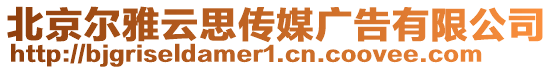 北京尔雅云思传媒广告有限公司
http://bjgriseldamer1.cn.coovee.com